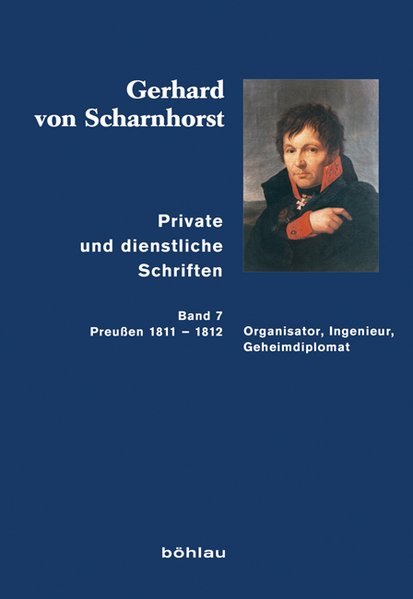 Gerhard von Scharnhorst

Private und dienstliche Schriften

Band 7
Preußen 1811 – 1812

Organisator, Ingenieur, Geheimdiplomat

böhlau